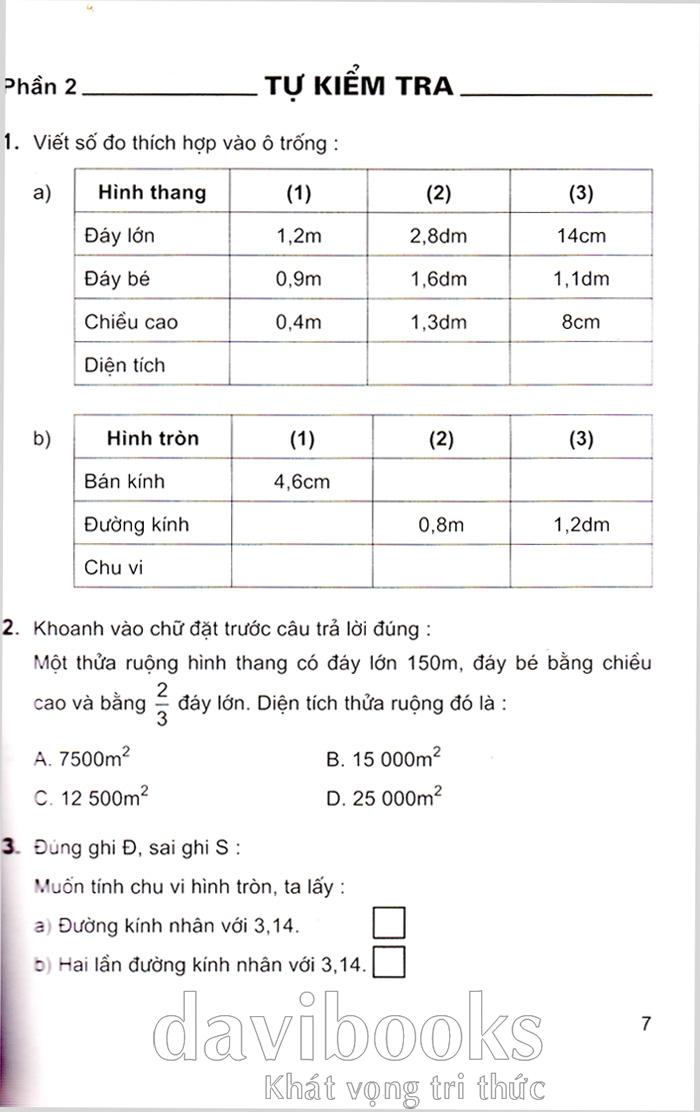 Phần 2 TỰ KIỂM TRA

1. Viết số đo thích hợp vào ô trống :

a)
| Hình thang | (1) | (2) | (3) |
|---|---|---|---|
| Đáy lớn | 1,2m | 2,8dm | 14cm |
| Đáy bé | 0,9m | 1,6dm | 1,1dm |
| Chiều cao | 0,4m | 1,3dm | 8cm |
| Diện tích | | | |

b)
| Hình tròn | (1) | (2) | (3) |
|---|---|---|---|
| Bán kính | 4,6cm | | |
| Đường kính | | 0,8m | 1,2dm |
| Chu vi | | | |

2. Khoanh vào chữ đặt trước câu trả lời đúng :
Một thửa ruộng hình thang có đáy lớn 150m, đáy bé bằng chiều cao và bằng $\frac{2}{3}$ đáy lớn. Diện tích thửa ruộng đó là :

A. $7500m^2$
B. $15\ 000m^2$
C. $12\ 500m^2$
D. $25\ 000m^2$

3. Đúng ghi Đ, sai ghi S :
Muốn tính chu vi hình tròn, ta lấy :
a) Đường kính nhân với 3,14.
b) Hai lần đường kính nhân với 3,14.

7

davibooks
Khát vọng tri thức